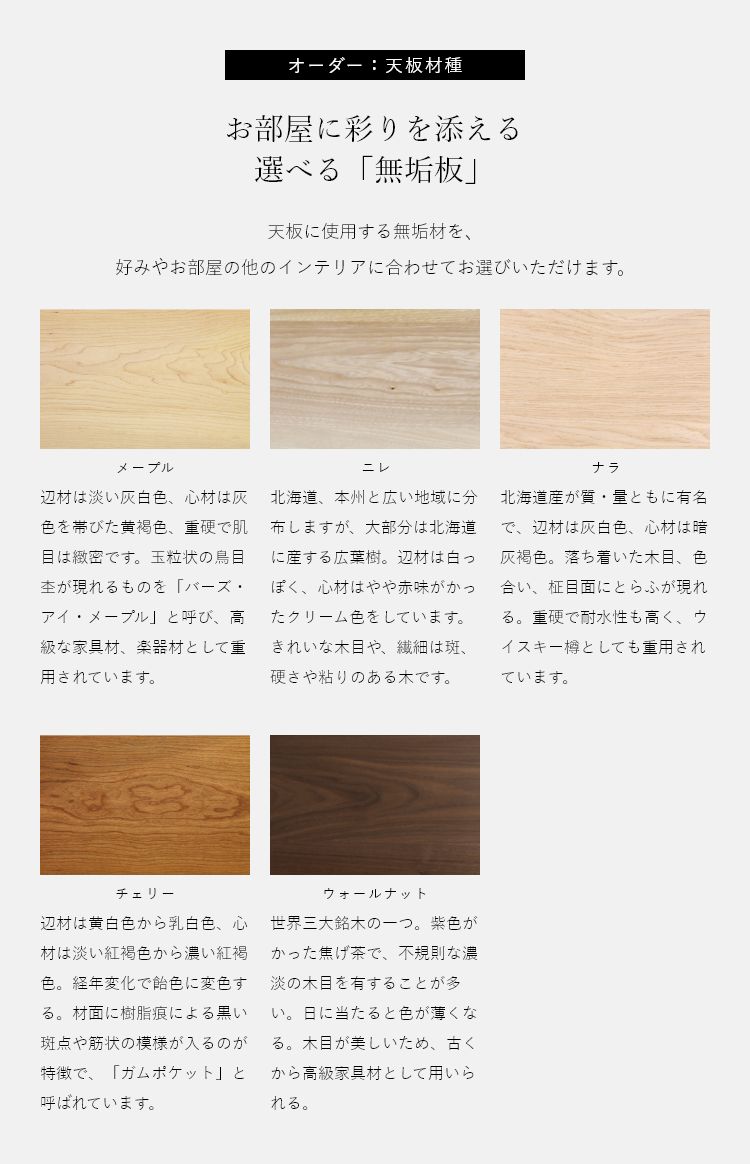 オーダー：天板材種

お部屋に彩りを添える
選べる「無垢板」

天板に使用する無垢材を、
好みやお部屋の他のインテリアに合わせてお選びいただけます。

メープル

辺材は淡い灰白色、心材は灰色を帯びた黄褐色、重硬で肌目は緻密です。玉粒状の鳥目杢が現れるものを「バーズ・アイ・メープル」と呼び、高級な家具材、楽器材として重用されています。

ニレ

北海道、本州と広い地域に分布しますが、大部分は北海道に産する広葉樹。辺材は白っぽく、心材はやや赤味がかったクリーム色をしています。きれいな木目や、繊細は斑、硬さや粘りのある木です。

ナラ

北海道産が質・量ともに有名で、辺材は灰白色、心材は暗灰褐色。落ち着いた木目、色合い、柾目面にとらふが現れる。重硬で耐水性も高く、ウイスキー樽としても重用されています。

チェリー

辺材は黄白色から乳白色、心材は淡い紅褐色から濃い紅褐色。経年変化で飴色に変色する。材面に樹脂痕による黒い斑点や筋状の模様が入るのが特徴で、「ガムポケット」と呼ばれています。

ウォールナット

世界三大銘木の一つ。紫色がかった焦げ茶で、不規則な濃淡の木目を有することが多い。日に当たると色が薄くなる。木目が美しいため、古くから高級家具材として用いられる。